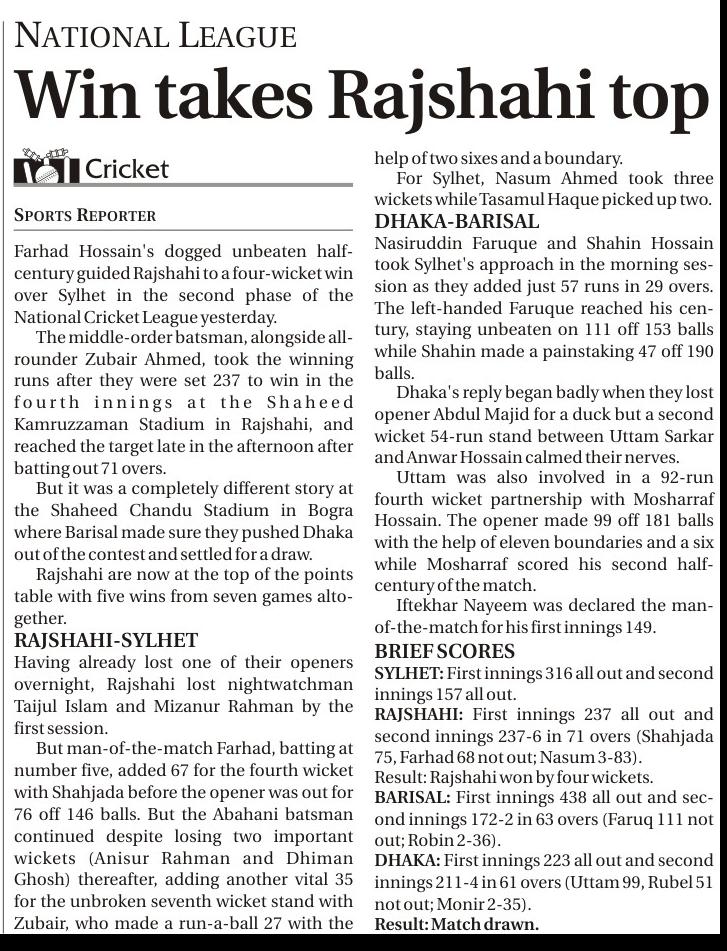 NATIONAL LEAGUE

Win takes Rajshahi top

Cricket

SPORTS REPORTER

Farhad Hossain's dogged unbeaten half-century guided Rajshahi to a four-wicket win over Sylhet in the second phase of the National Cricket League yesterday.

The middle-order batsman, alongside all-rounder Zubair Ahmed, took the winning runs after they were set 237 to win in the fourth innings at the Shaheed Kamruzzaman Stadium in Rajshahi, and reached the target late in the afternoon after batting out 71 overs.

But it was a completely different story at the Shaheed Chandu Stadium in Bogra where Barisal made sure they pushed Dhaka out of the contest and settled for a draw.

Rajshahi are now at the top of the points table with five wins from seven games altogether.

RAJSHAHI-SYLHET

Having already lost one of their openers overnight, Rajshahi lost nightwatchman Taijul Islam and Mizanur Rahman by the first session.

But man-of-the-match Farhad, batting at number five, added 67 for the fourth wicket with Shahjada before the opener was out for 76 off 146 balls. But the Abahani batsman continued despite losing two important wickets (Anisur Rahman and Dhiman Ghosh) thereafter, adding another vital 35 for the unbroken seventh wicket stand with Zubair, who made a run-a-ball 27 with the help of two sixes and a boundary.

For Sylhet, Nasum Ahmed took three wickets while Tasamul Haque picked up two.

DHAKA-BARISAL

Nasiruddin Faruque and Shahin Hossain took Sylhet's approach in the morning session as they added just 57 runs in 29 overs. The left-handed Faruque reached his century, staying unbeaten on 111 off 153 balls while Shahin made a painstaking 47 off 190 balls.

Dhaka's reply began badly when they lost opener Abdul Majid for a duck but a second wicket 54-run stand between Uttam Sarkar and Anwar Hossain calmed their nerves.

Uttam was also involved in a 92-run fourth wicket partnership with Mosharraf Hossain. The opener made 99 off 181 balls with the help of eleven boundaries and a six while Mosharraf scored his second half-century of the match.

Iftekhar Nayeem was declared the man-of-the-match for his first innings 149.

BRIEF SCORES

SYLHET: First innings 316 all out and second innings 157 all out.

RAJSHAHI: First innings 237 all out and second innings 237-6 in 71 overs (Shahjada 75, Farhad 68 not out; Nasum 3-83).

Result: Rajshahi won by four wickets.

BARISAL: First innings 438 all out and second innings 172-2 in 63 overs (Faruq 111 not out; Robin 2-36).

DHAKA: First innings 223 all out and second innings 211-4 in 61 overs (Uttam 99, Rubel 51 not out; Monir 2-35).

Result: Match drawn.